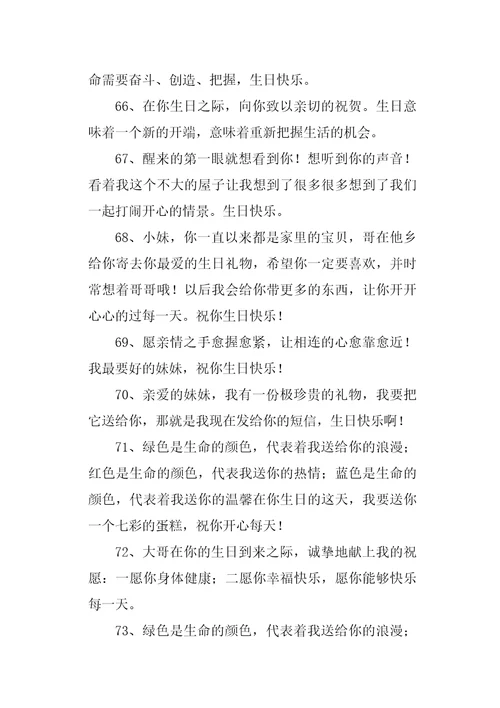 命需要奋斗、创造、把握，生日快乐。

66、在你生日之际，向你致以亲切的祝贺。生日意味着一个新的开端，意味着重新把握生活的机会。

67、醒来的第一眼就想看到你！想听到你的声音！看着我这个不大的屋子让我想到了很多很多想到了我们一起打闹开心的情景。生日快乐。

68、小妹，你一直以来都是家里的宝贝，哥在他乡给你寄去你最爱的生日礼物，希望你一定要喜欢，并时常想着哥哥哦！以后我会给你带更多的东西，让你开开心心的过每一天。祝你生日快乐！

69、愿亲情之手愈握愈紧，让相连的心愈靠愈近！我最要好的妹妹，祝你生日快乐！

70、亲爱的妹妹，我有一份极珍贵的礼物，我要把它送给你，那就是我现在发给你的短信，生日快乐啊！

71、绿色是生命的颜色，代表着我送给你的浪漫；红色是生命的颜色，代表我送你的热情；蓝色是生命的颜色，代表着我送你的温馨在你生日的这天，我要送你一个七彩的蛋糕，祝你开心每天！

72、大哥在你的生日到来之际，诚挚地献上我的祝愿：一愿你身体健康；二愿你幸福快乐，愿你能够快乐每一天。

73、绿色是生命的颜色，代表着我送给你的浪漫；